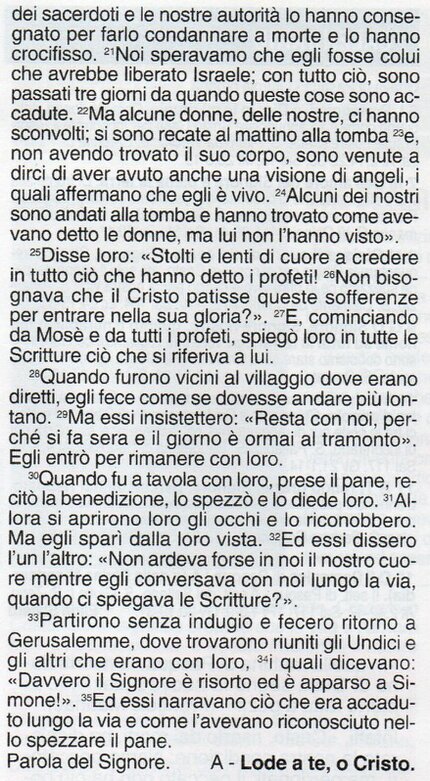 dei sacerdoti e le nostre autorità lo hanno consegnato per farlo condannare a morte e lo hanno crocifisso. $^{21}$Noi speravamo che egli fosse colui che avrebbe liberato Israele; con tutto ciò, sono passati tre giorni da quando queste cose sono accadute. $^{22}$Ma alcune donne, delle nostre, ci hanno sconvolti; si sono recate al mattino alla tomba $^{23}$e, non avendo trovato il suo corpo, sono venute a dirci di aver avuto anche una visione di angeli, i quali affermano che egli è vivo. $^{24}$Alcuni dei nostri sono andati alla tomba e hanno trovato come avevano detto le donne, ma lui non l'hanno visto».

$^{25}$Disse loro: «Stolti e lenti di cuore a credere in tutto ciò che hanno detto i profeti! $^{26}$Non bisognava che il Cristo patisse queste sofferenze per entrare nella sua gloria?». $^{27}$E, cominciando da Mosè e da tutti i profeti, spiegò loro in tutte le Scritture ciò che si riferiva a lui.

$^{28}$Quando furono vicini al villaggio dove erano diretti, egli fece come se dovesse andare più lontano. $^{29}$Ma essi insistettero: «Resta con noi, perché si fa sera e il giorno è ormai al tramonto». Egli entrò per rimanere con loro.

$^{30}$Quando fu a tavola con loro, prese il pane, recitò la benedizione, lo spezzò e lo diede loro. $^{31}$Allora si aprirono loro gli occhi e lo riconobbero. Ma egli sparì dalla loro vista. $^{32}$Ed essi dissero l'un l'altro: «Non ardeva forse in noi il nostro cuore mentre egli conversava con noi lungo la via, quando ci spiegava le Scritture?».

$^{33}$Partirono senza indugio e fecero ritorno a Gerusalemme, dove trovarono riuniti gli Undici e gli altri che erano con loro, $^{34}$i quali dicevano: «Davvero il Signore è risorto ed è apparso a Simone!». $^{35}$Ed essi narravano ciò che era accaduto lungo la via e come l'avevano riconosciuto nello spezzare il pane.

Parola del Signore. A - Lode a te, o Cristo.